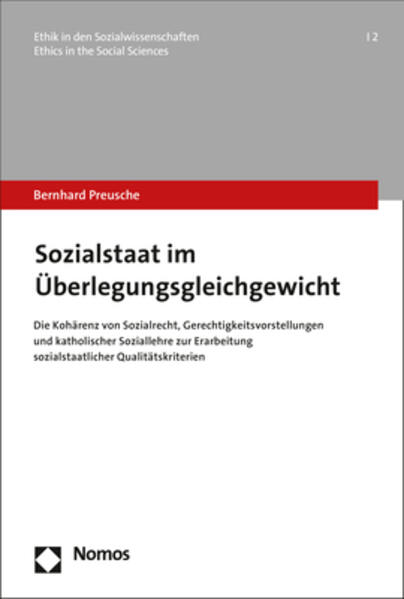 Ethik in den Sozialwissenschaften
Ethics in the Social Sciences

| 2

Bernhard Preusche

Sozialstaat im Überlegungsgleichgewicht

Die Kohärenz von Sozialrecht, Gerechtigkeitsvorstellungen und katholischer Soziallehre zur Erarbeitung sozialstaatlicher Qualitätskriterien

Nomos